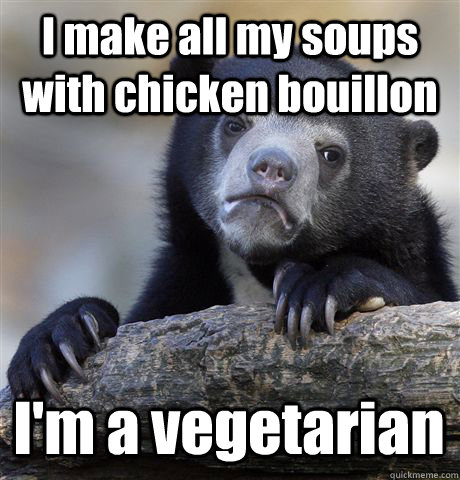 I make all my soups with chicken bouillon

I'm a vegetarian

quickmeme.com